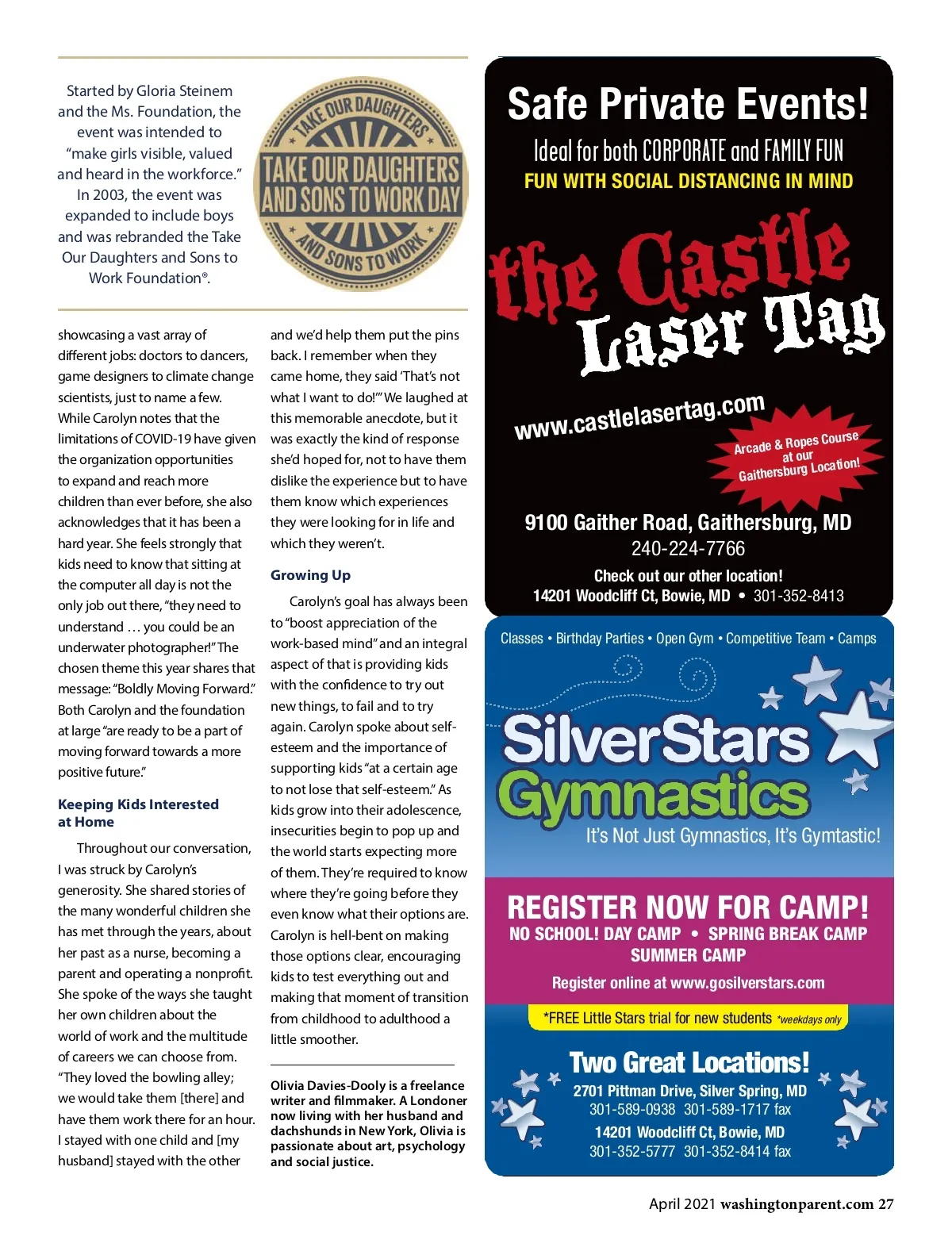 Started by Gloria Steinem and the Ms. Foundation, the event was intended to "make girls visible, valued and heard in the workforce." In 2003, the event was expanded to include boys and was rebranded the Take Our Daughters and Sons to Work Foundation®.

TAKE OUR DAUGHTERS
TAKE OUR DAUGHTERS AND SONS TO WORK DAY
AND SONS TO WORK

showcasing a vast array of different jobs: doctors to dancers, game designers to climate change scientists, just to name a few. While Carolyn notes that the limitations of COVID-19 have given the organization opportunities to expand and reach more children than ever before, she also acknowledges that it has been a hard year. She feels strongly that kids need to know that sitting at the computer all day is not the only job out there, "they need to understand … you could be an underwater photographer!" The chosen theme this year shares that message: "Boldly Moving Forward." Both Carolyn and the foundation at large "are ready to be a part of moving forward towards a more positive future."

Keeping Kids Interested at Home

Throughout our conversation, I was struck by Carolyn's generosity. She shared stories of the many wonderful children she has met through the years, about her past as a nurse, becoming a parent and operating a nonprofit. She spoke of the ways she taught her own children about the world of work and the multitude of careers we can choose from. "They loved the bowling alley; we would take them [there] and have them work there for an hour. I stayed with one child and [my husband] stayed with the other and we'd help them put the pins back. I remember when they came home, they said 'That's not what I want to do!'" We laughed at this memorable anecdote, but it was exactly the kind of response she'd hoped for, not to have them dislike the experience but to have them know which experiences they were looking for in life and which they weren't.

Growing Up

Carolyn's goal has always been to "boost appreciation of the work-based mind" and an integral aspect of that is providing kids with the confidence to try out new things, to fail and to try again. Carolyn spoke about self-esteem and the importance of supporting kids "at a certain age to not lose that self-esteem." As kids grow into their adolescence, insecurities begin to pop up and the world starts expecting more of them. They're required to know where they're going before they even know what their options are. Carolyn is hell-bent on making those options clear, encouraging kids to test everything out and making that moment of transition from childhood to adulthood a little smoother.

Olivia Davies-Dooly is a freelance writer and filmmaker. A Londoner now living with her husband and dachshunds in New York, Olivia is passionate about art, psychology and social justice.

Safe Private Events!
Ideal for both CORPORATE and FAMILY FUN
FUN WITH SOCIAL DISTANCING IN MIND
the Castle Laser Tag
www.castlelasertag.com
Arcade & Ropes Course at our Gaithersburg Location!
9100 Gaither Road, Gaithersburg, MD
240-224-7766
Check out our other location!
14201 Woodcliff Ct, Bowie, MD • 301-352-8413

Classes • Birthday Parties • Open Gym • Competitive Team • Camps
SilverStars Gymnastics
It's Not Just Gymnastics, It's Gymtastic!
REGISTER NOW FOR CAMP!
NO SCHOOL! DAY CAMP • SPRING BREAK CAMP
SUMMER CAMP
Register online at www.gosilverstars.com
*FREE Little Stars trial for new students *weekdays only
Two Great Locations!
2701 Pittman Drive, Silver Spring, MD
301-589-0938 301-589-1717 fax
14201 Woodcliff Ct, Bowie, MD
301-352-5777 301-352-8414 fax

April 2021 washingtonparent.com 27